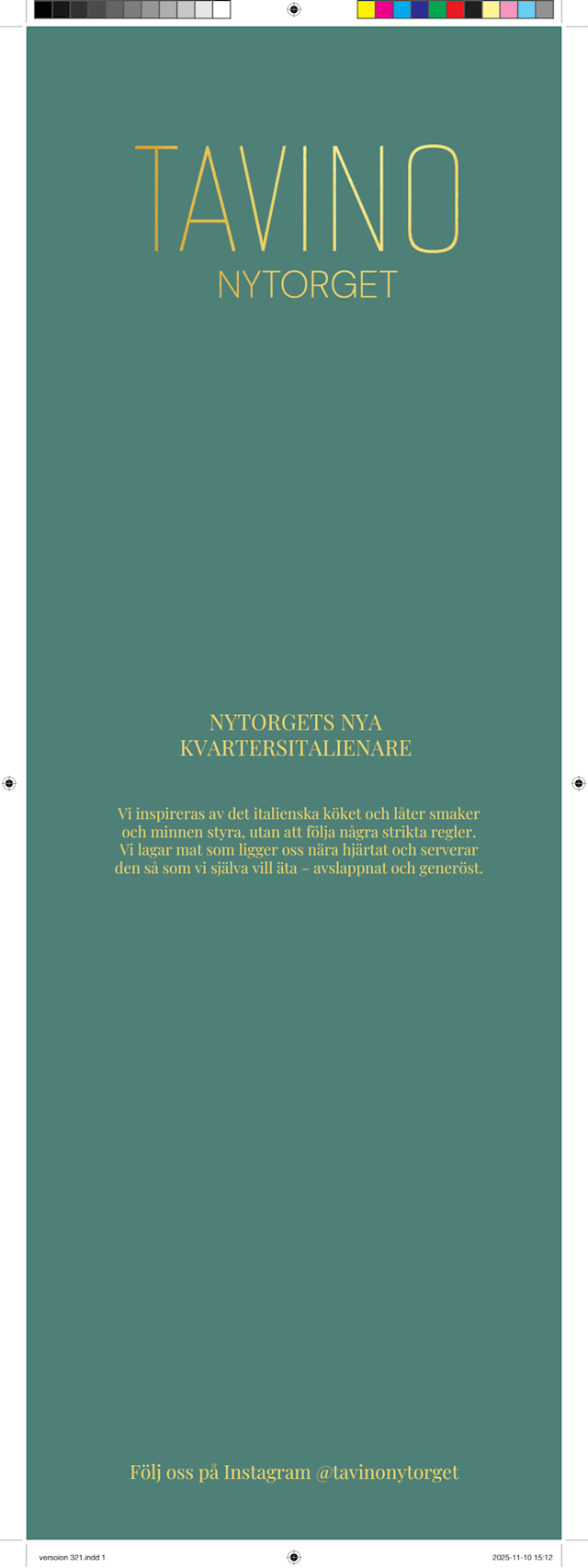 TAVINO
NYTORGET

NYTORGETS NYA
KVARTERSITALIENARE

Vi inspireras av det italienska köket och låter smaker och minnen styra, utan att följa några strikta regler. Vi lagar mat som ligger oss nära hjärtat och serverar den så som vi själva vill äta – avslappnat och generöst.

Följ oss på Instagram @tavinonytorget

versoion 321.indd 1

2025-11-10 15:12